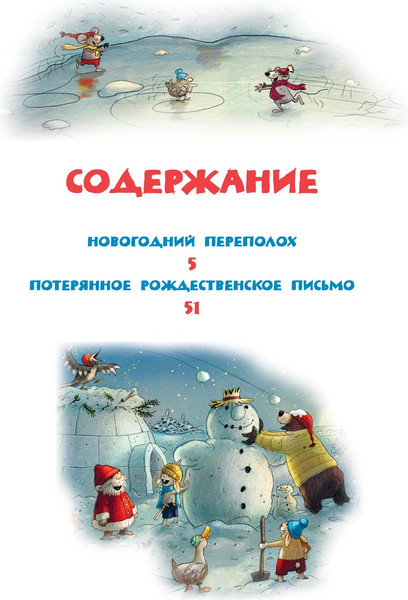 СОДЕРЖАНИЕ

НОВОГОДНИЙ ПЕРЕПОЛОХ
5
ПОТЕРЯННОЕ РОЖДЕСТВЕНСКОЕ ПИСЬМО
51